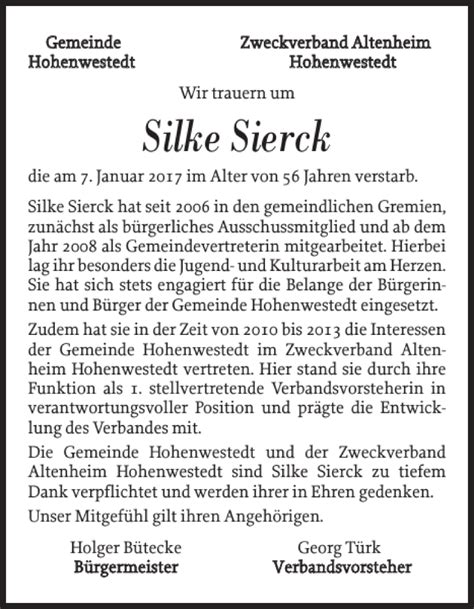 Gemeinde
Hohenwestedt

Zweckverband Altenheim
Hohenwestedt

Wir trauern um

Silke Sierck

die am 7. Januar 2017 im Alter von 56 Jahren verstarb.

Silke Sierck hat seit 2006 in den gemeindlichen Gremien, zunächst als bürgerliches Ausschussmitglied und ab dem Jahr 2008 als Gemeindevertreterin mitgearbeitet. Hierbei lag ihr besonders die Jugend- und Kulturarbeit am Herzen. Sie hat sich stets engagiert für die Belange der Bürgerinnen und Bürger der Gemeinde Hohenwestedt eingesetzt.

Zudem hat sie in der Zeit von 2010 bis 2013 die Interessen der Gemeinde Hohenwestedt im Zweckverband Altenheim Hohenwestedt vertreten. Hier stand sie durch ihre Funktion als 1. stellvertretende Verbandsvorsteherin in verantwortungsvoller Position und prägte die Entwicklung des Verbandes mit.

Die Gemeinde Hohenwestedt und der Zweckverband Altenheim Hohenwestedt sind Silke Sierck zu tiefem Dank verpflichtet und werden ihrer in Ehren gedenken.

Unser Mitgefühl gilt ihren Angehörigen.

Holger Bütecke
Bürgermeister

Georg Türk
Verbandsvorsteher